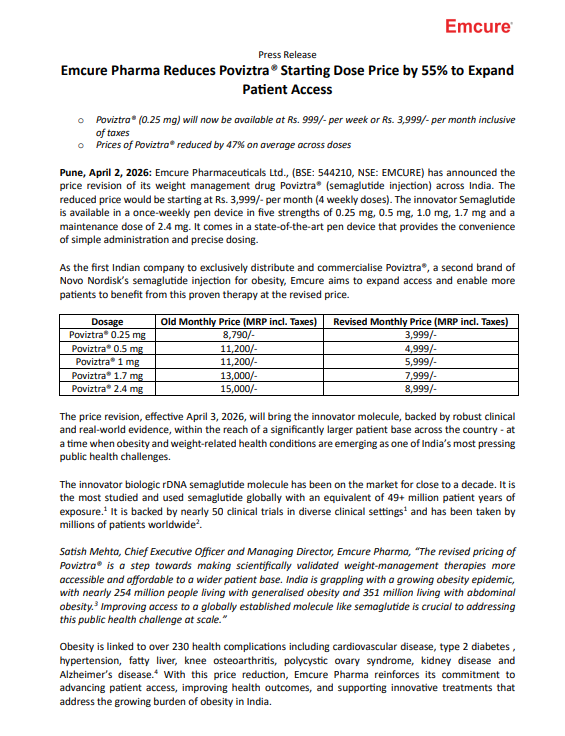 Emcure®

Press Release

Emcure Pharma Reduces Poviztra® Starting Dose Price by 55% to Expand Patient Access

○ Poviztra® (0.25 mg) will now be available at Rs. 999/- per week or Rs. 3,999/- per month inclusive of taxes
○ Prices of Poviztra® reduced by 47% on average across doses

Pune, April 2, 2026: Emcure Pharmaceuticals Ltd., (BSE: 544210, NSE: EMCURE) has announced the price revision of its weight management drug Poviztra® (semaglutide injection) across India. The reduced price would be starting at Rs. 3,999/- per month (4 weekly doses). The innovator Semaglutide is available in a once-weekly pen device in five strengths of 0.25 mg, 0.5 mg, 1.0 mg, 1.7 mg and a maintenance dose of 2.4 mg. It comes in a state-of-the-art pen device that provides the convenience of simple administration and precise dosing.

As the first Indian company to exclusively distribute and commercialise Poviztra®, a second brand of Novo Nordisk's semaglutide injection for obesity, Emcure aims to expand access and enable more patients to benefit from this proven therapy at the revised price.

| Dosage | Old Monthly Price (MRP incl. Taxes) | Revised Monthly Price (MRP incl. Taxes) |
|---|---|---|
| Poviztra® 0.25 mg | 8,790/- | 3,999/- |
| Poviztra® 0.5 mg | 11,200/- | 4,999/- |
| Poviztra® 1 mg | 11,200/- | 5,999/- |
| Poviztra® 1.7 mg | 13,000/- | 7,999/- |
| Poviztra® 2.4 mg | 15,000/- | 8,999/- |

The price revision, effective April 3, 2026, will bring the innovator molecule, backed by robust clinical and real-world evidence, within the reach of a significantly larger patient base across the country - at a time when obesity and weight-related health conditions are emerging as one of India's most pressing public health challenges.

The innovator biologic rDNA semaglutide molecule has been on the market for close to a decade. It is the most studied and used semaglutide globally with an equivalent of 49+ million patient years of exposure.$^1$ It is backed by nearly 50 clinical trials in diverse clinical settings$^1$ and has been taken by millions of patients worldwide$^2$.

Satish Mehta, Chief Executive Officer and Managing Director, Emcure Pharma, "The revised pricing of Poviztra® is a step towards making scientifically validated weight-management therapies more accessible and affordable to a wider patient base. India is grappling with a growing obesity epidemic, with nearly 254 million people living with generalised obesity and 351 million living with abdominal obesity.$^3$ Improving access to a globally established molecule like semaglutide is crucial to addressing this public health challenge at scale."

Obesity is linked to over 230 health complications including cardiovascular disease, type 2 diabetes , hypertension, fatty liver, knee osteoarthritis, polycystic ovary syndrome, kidney disease and Alzheimer's disease.$^4$ With this price reduction, Emcure Pharma reinforces its commitment to advancing patient access, improving health outcomes, and supporting innovative treatments that address the growing burden of obesity in India.